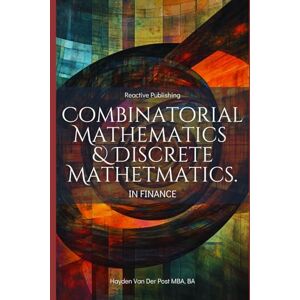 Reactive Publishing

COMBINATORIAL MATHEMATICS & DISCRETE MATHETMATICS.

IN FINANCE

Hayden Van Der Post MBA, BA